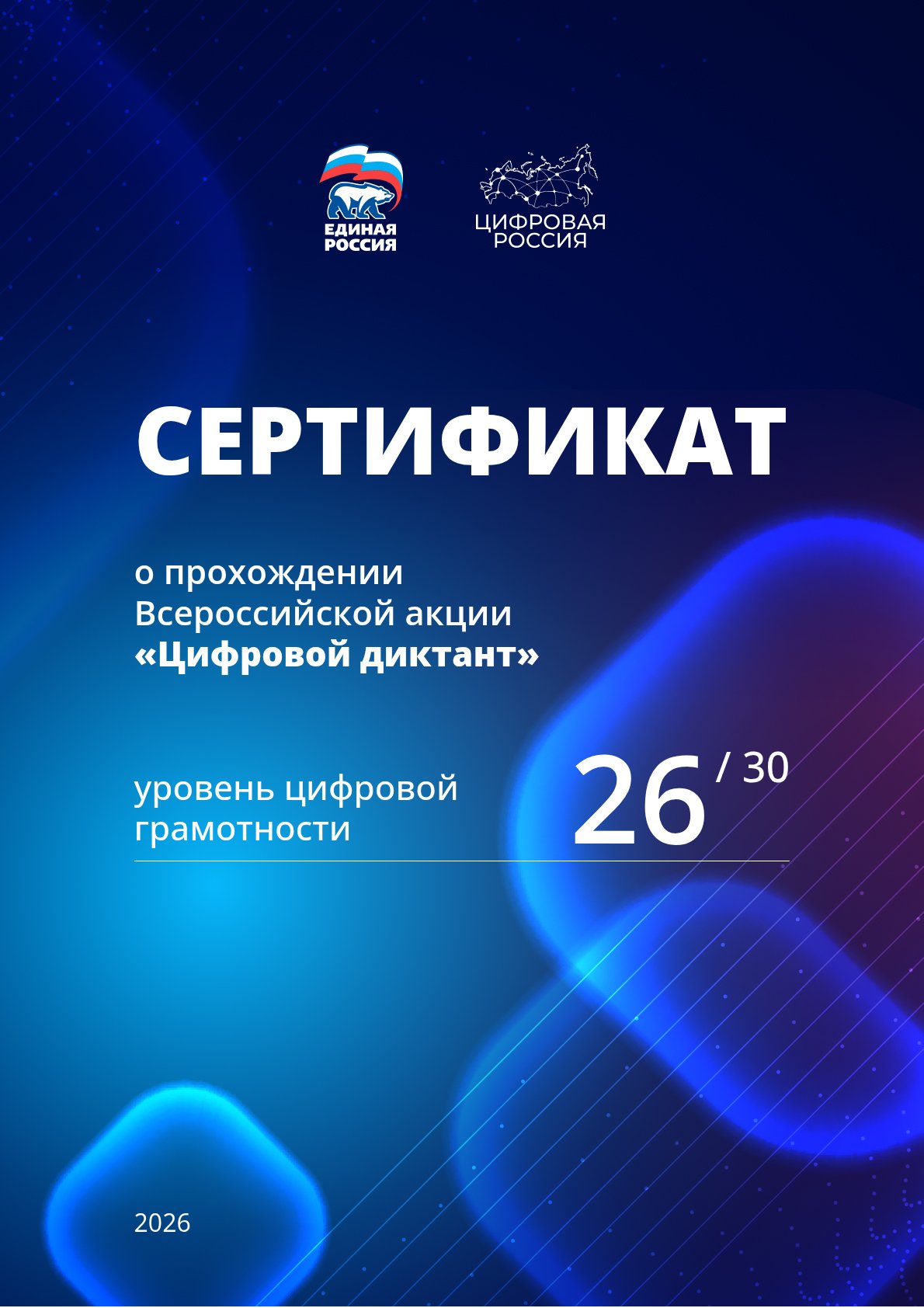 ЕДИНАЯ
РОССИЯ

ЦИФРОВАЯ
РОССИЯ

СЕРТИФИКАТ

о прохождении Всероссийской акции «Цифровой диктант»

уровень цифровой грамотности

26 / 30

2026